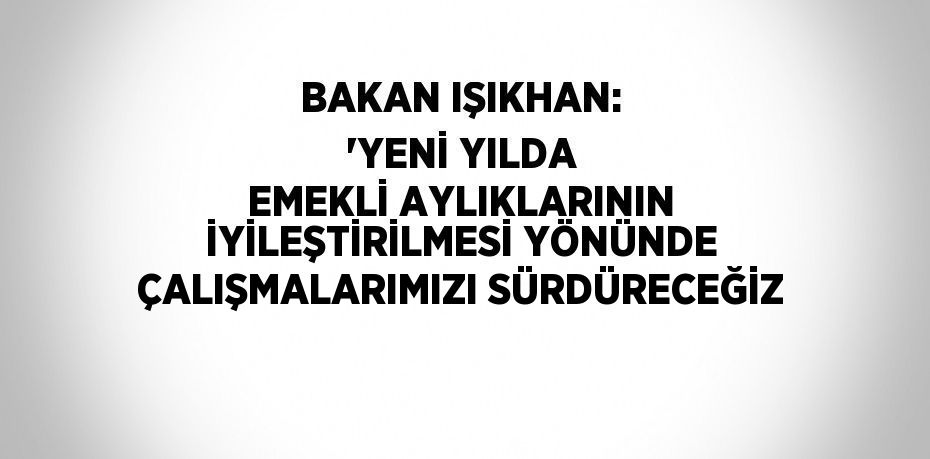 BAKAN IŞIKHAN:
'YENİ YILDA
EMEKLİ AYLIKLARININ
İYİLEŞTİRİLMESİ YÖNÜNDE
ÇALIŞMALARIMIZI SÜRDÜRECEĞİZ